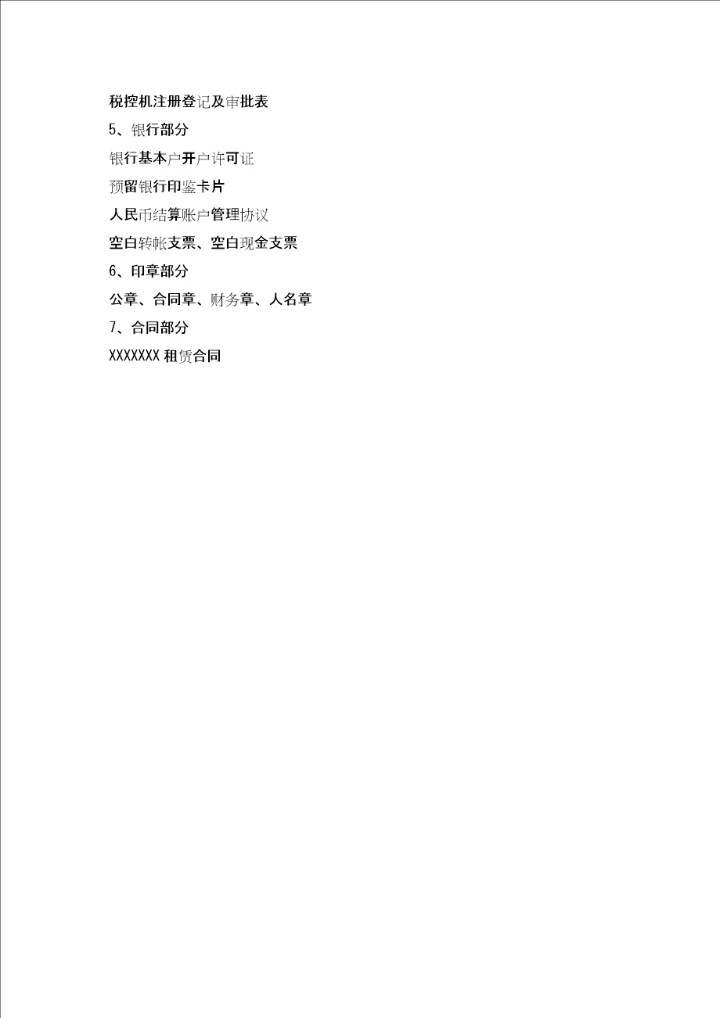 税控机注册登记及审批表

5、银行部分

银行基本户开户许可证

预留银行印鉴卡片

人民币结算账户管理协议

空白转帐支票、空白现金支票

6、印章部分

公章、合同章、财务章、人名章

7、合同部分

XXXXXXX租赁合同